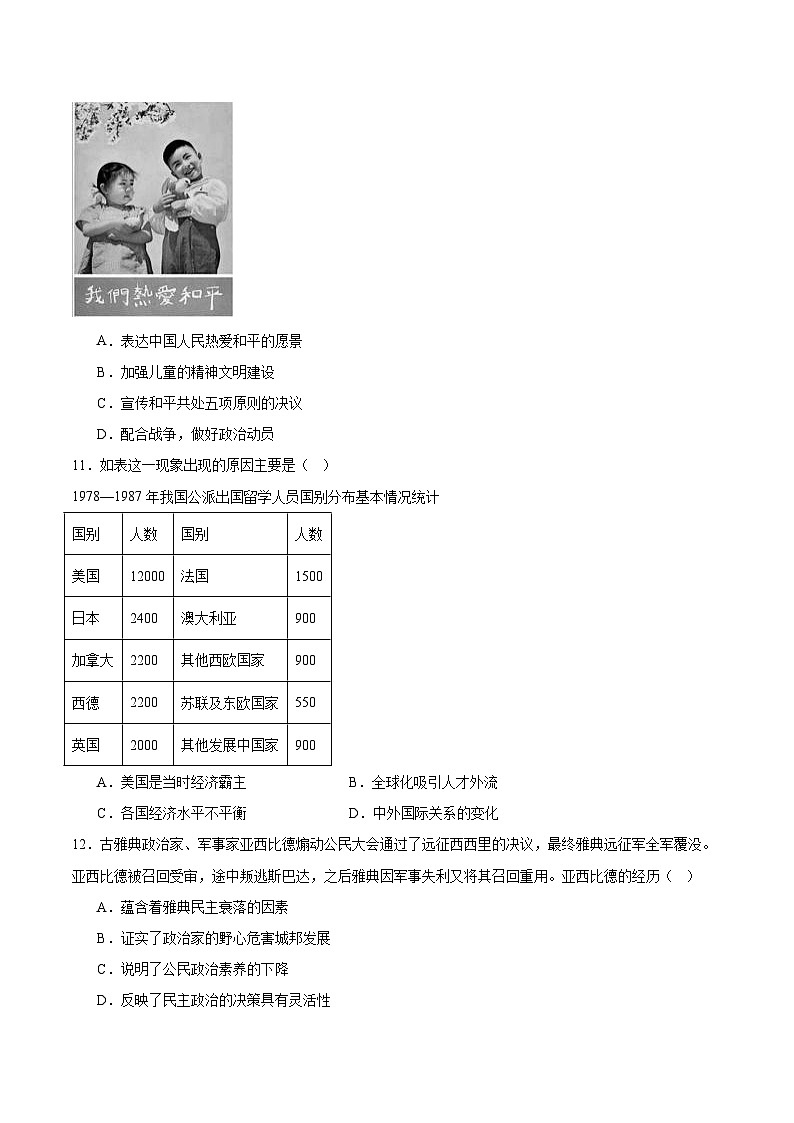 我們熱愛和平

A．表达中国人民热爱和平的愿景

B．加强儿童的精神文明建设

C．宣传和平共处五项原则的决议

D．配合战争，做好政治动员

11．如表这一现象出现的原因主要是（ ）

1978—1987 年我国公派出国留学人员国别分布基本情况统计

| 国别 | 人数 | 国别 | 人数 |
|---|---|---|---|
| 美国 | 12000 | 法国 | 1500 |
| 日本 | 2400 | 澳大利亚 | 900 |
| 加拿大 | 2200 | 其他西欧国家 | 900 |
| 西德 | 2200 | 苏联及东欧国家 | 550 |
| 英国 | 2000 | 其他发展中国家 | 900 |

A．美国是当时经济霸主

B．全球化吸引人才外流

C．各国经济水平不平衡

D．中外国际关系的变化

12．古雅典政治家、军事家亚西比德煽动公民大会通过了远征西西里的决议，最终雅典远征军全军覆没。亚西比德被召回受审，途中叛逃斯巴达，之后雅典因军事失利又将其召回重用。亚西比德的经历（ ）

A．蕴含着雅典民主衰落的因素

B．证实了政治家的野心危害城邦发展

C．说明了公民政治素养的下降

D．反映了民主政治的决策具有灵活性